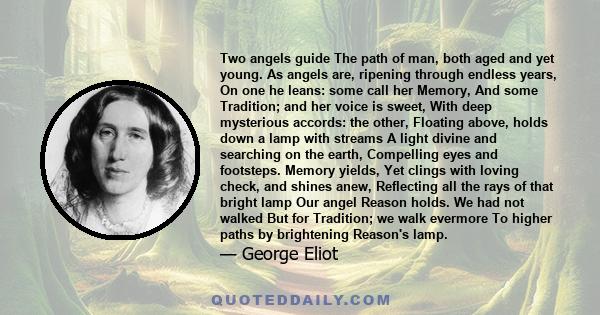 Two angels guide The path of man, both aged and yet young. As angels are, ripening through endless years, On one he leans: some call her Memory, And some Tradition; and her voice is sweet, With deep mysterious accords: the other, Floating above, holds down a lamp with streams A light divine and searching on the earth, Compelling eyes and footsteps. Memory yields, Yet clings with loving check, and shines anew, Reflecting all the rays of that bright lamp Our angel Reason holds. We had not walked But for Tradition; we walk evermore To higher paths by brightening Reason's lamp.

— George Eliot

QUOTEDDAILY.COM